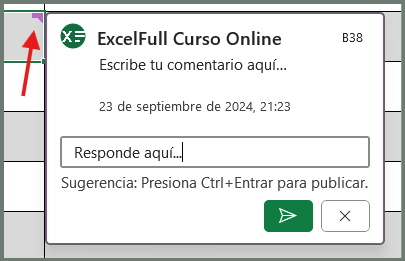 ExcelFull Curso Online

B38

Escribe tu comentario aquí...

23 de septiembre de 2024, 21:23

Responde aquí...

Sugerencia: Presiona Ctrl+Entrar para publicar.